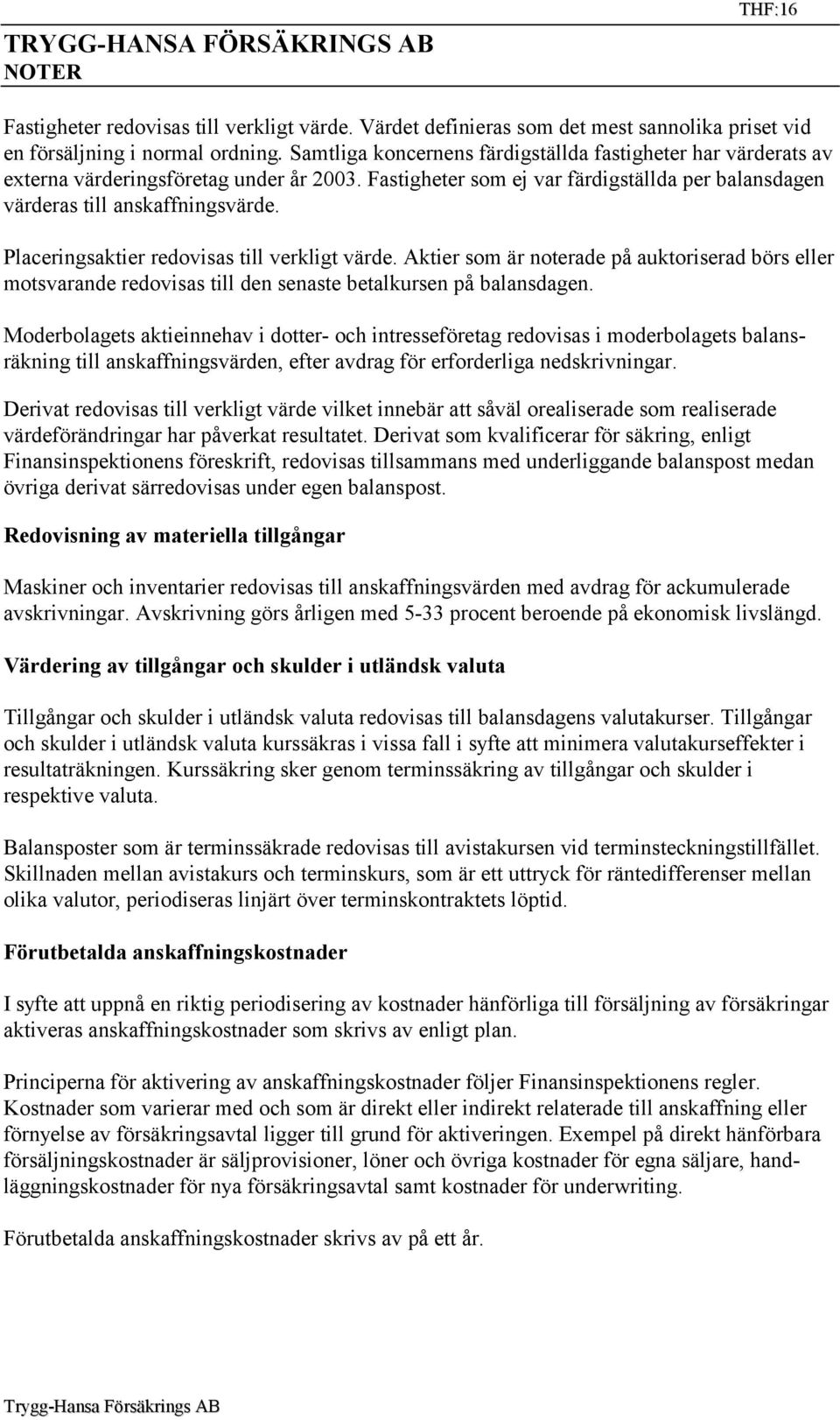 THF:16

TRYGG-HANSA FÖRSÄKRINGS AB
NOTER

Fastigheter redovisas till verkligt värde. Värdet definieras som det mest sannolika priset vid en försäljning i normal ordning. Samtliga koncernens färdigställda fastigheter har värderats av externa värderingsföretag under år 2003. Fastigheter som ej var färdigställda per balansdagen värderas till anskaffningsvärde.

Placeringsaktier redovisas till verkligt värde. Aktier som är noterade på auktoriserad börs eller motsvarande redovisas till den senaste betalkursen på balansdagen.

Moderbolagets aktieinnehav i dotter- och intresseföretag redovisas i moderbolagets balansräkning till anskaffningsvärden, efter avdrag för erforderliga nedskrivningar.

Derivat redovisas till verkligt värde vilket innebär att såväl orealiserade som realiserade värdeförändringar har påverkat resultatet. Derivat som kvalificerar för säkring, enligt Finansinspektionens föreskrift, redovisas tillsammans med underliggande balanspost medan övriga derivat särredovisas under egen balanspost.

Redovisning av materiella tillgångar

Maskiner och inventarier redovisas till anskaffningsvärden med avdrag för ackumulerade avskrivningar. Avskrivning görs årligen med 5-33 procent beroende på ekonomisk livslängd.

Värdering av tillgångar och skulder i utländsk valuta

Tillgångar och skulder i utländsk valuta redovisas till balansdagens valutakurser. Tillgångar och skulder i utländsk valuta kurssäkras i vissa fall i syfte att minimera valutakurseffekter i resultaträkningen. Kurssäkring sker genom terminssäkring av tillgångar och skulder i respektive valuta.

Balansposter som är terminssäkrade redovisas till avistakursen vid terminsteckningstillfället. Skillnaden mellan avistakurs och terminskurs, som är ett uttryck för räntedifferenser mellan olika valutor, periodiseras linjärt över terminskontraktets löptid.

Förutbetalda anskaffningskostnader

I syfte att uppnå en riktig periodisering av kostnader hänförliga till försäljning av försäkringar aktiveras anskaffningskostnader som skrivs av enligt plan.

Principerna för aktivering av anskaffningskostnader följer Finansinspektionens regler. Kostnader som varierar med och som är direkt eller indirekt relaterade till anskaffning eller förnyelse av försäkringsavtal ligger till grund för aktiveringen. Exempel på direkt hänförbara försäljningskostnader är säljprovisioner, löner och övriga kostnader för egna säljare, handläggningskostnader för nya försäkringsavtal samt kostnader för underwriting.

Förutbetalda anskaffningskostnader skrivs av på ett år.

Trygg-Hansa Försäkrings AB